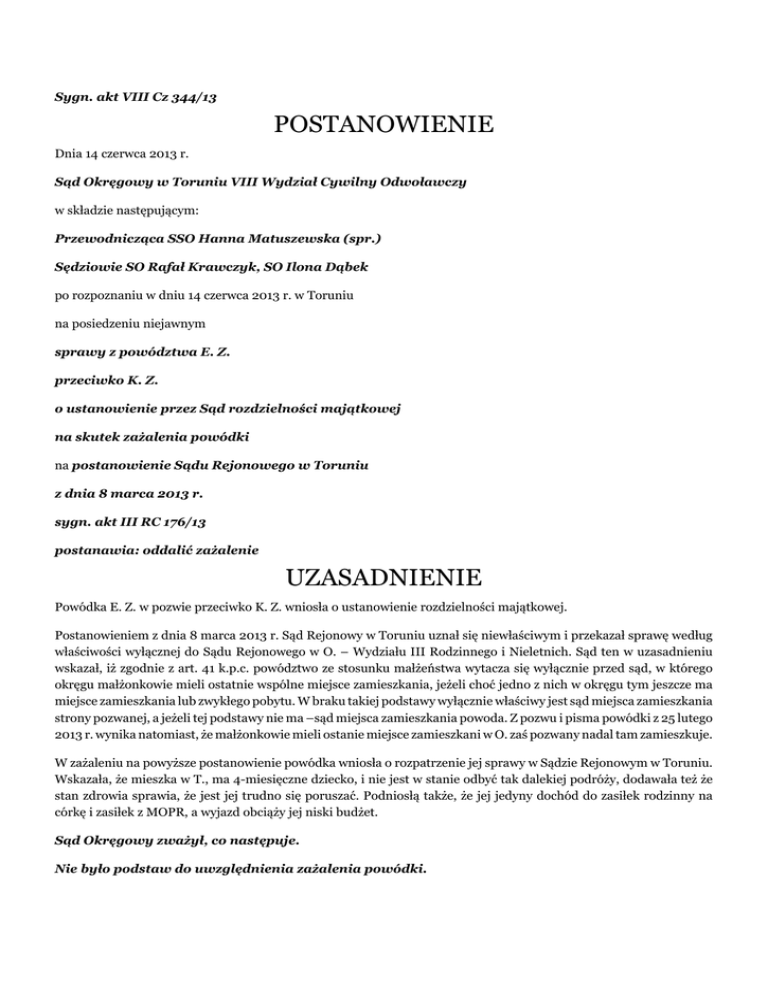 Sygn. akt VIII Cz 344/13

POSTANOWIENIE

Dnia 14 czerwca 2013 r.

Sąd Okręgowy w Toruniu VIII Wydział Cywilny Odwoławczy

w składzie następującym:

Przewodnicząca SSO Hanna Matuszewska (spr.)

Sędziowie SO Rafał Krawczyk, SO Ilona Dąbek

po rozpoznaniu w dniu 14 czerwca 2013 r. w Toruniu

na posiedzeniu niejawnym

sprawy z powództwa E. Z.

przeciwko K. Z.

o ustanowienie przez Sąd rozdzielności majątkowej

na skutek zażalenia powódki

na postanowienie Sądu Rejonowego w Toruniu

z dnia 8 marca 2013 r.

sygn. akt III RC 176/13

postanawia: oddalić zażalenie

UZASADNIENIE

Powódka E. Z. w pozwie przeciwko K. Z. wniosła o ustanowienie rozdzielności majątkowej.

Postanowieniem z dnia 8 marca 2013 r. Sąd Rejonowy w Toruniu uznał się niewłaściwym i przekazał sprawę według właściwości wyłącznej do Sądu Rejonowego w O. – Wydziału III Rodzinnego i Nieletnich. Sąd ten w uzasadnieniu wskazał, iż zgodnie z art. 41 k.p.c. powództwo ze stosunku małżeństwa wytacza się wyłącznie przed sąd, w którego okręgu małżonkowie mieli ostatnie wspólne miejsce zamieszkania, jeżeli choć jedno z nich w okręgu tym jeszcze ma miejsce zamieszkania lub zwykłego pobytu. W braku takiej podstawy wyłącznie właściwy jest sąd miejsca zamieszkania strony pozwanej, a jeżeli tej podstawy nie ma –sąd miejsca zamieszkania powoda. Z pozwu i pisma powódki z 25 lutego 2013 r. wynika natomiast, że małżonkowie mieli ostanie miejsce zamieszkani w O. zaś pozwany nadal tam zamieszkuje.

W zażaleniu na powyższe postanowienie powódka wniosła o rozpatrzenie jej sprawy w Sądzie Rejonowym w Toruniu. Wskazała, że mieszka w T., ma 4-miesięczne dziecko, i nie jest w stanie odbyć tak dalekiej podróży, dodawała też że stan zdrowia sprawia, że jest jej trudno się poruszać. Podniosłą także, że jej jedyny dochód do zasiłek rodzinny na córkę i zasiłek z MOPR, a wyjazd obciąży jej niski budżet.

Sąd Okręgowy zważył, co następuje.

Nie było podstaw do uwzględnienia zażalenia powódki.